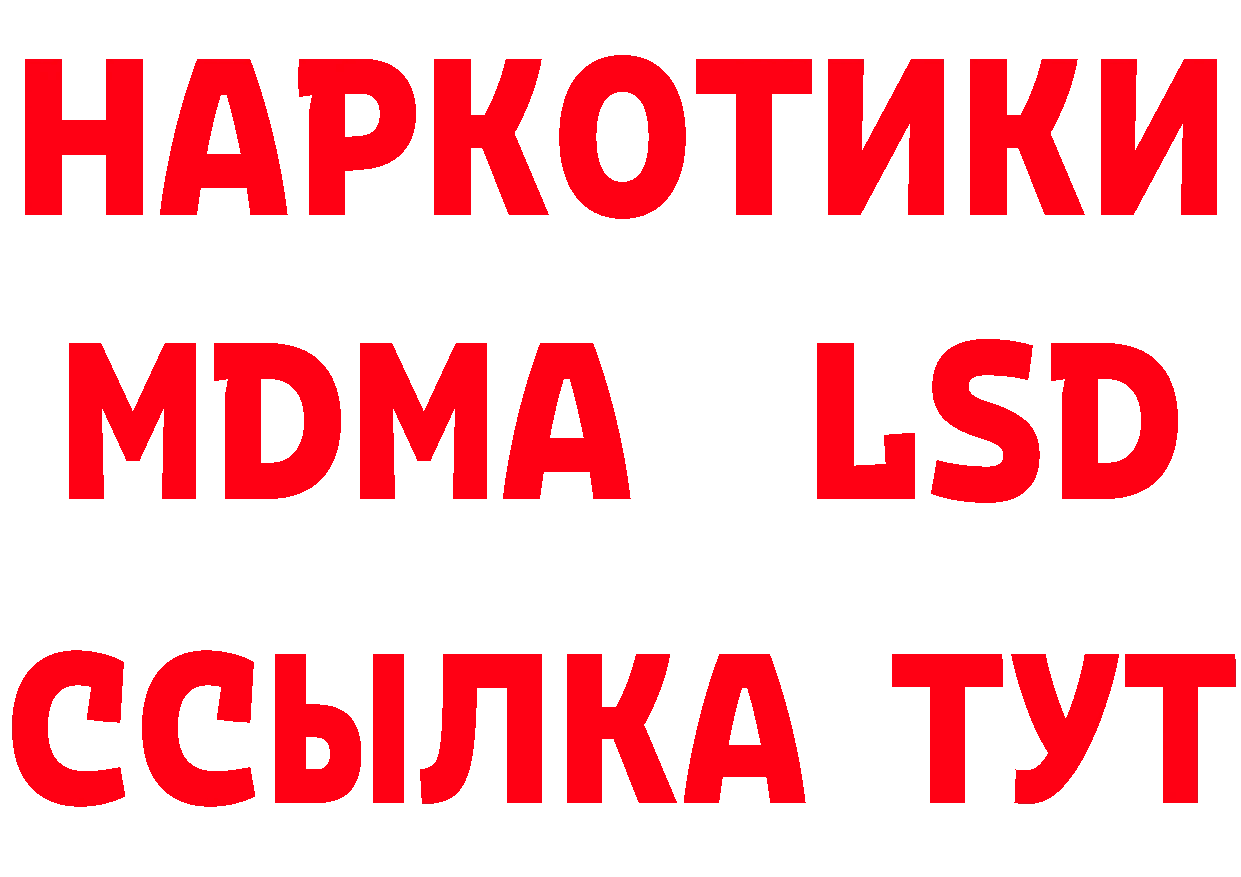 НАРКОТИКИ
MDMA LSD
ССЫЛКА ТУТ